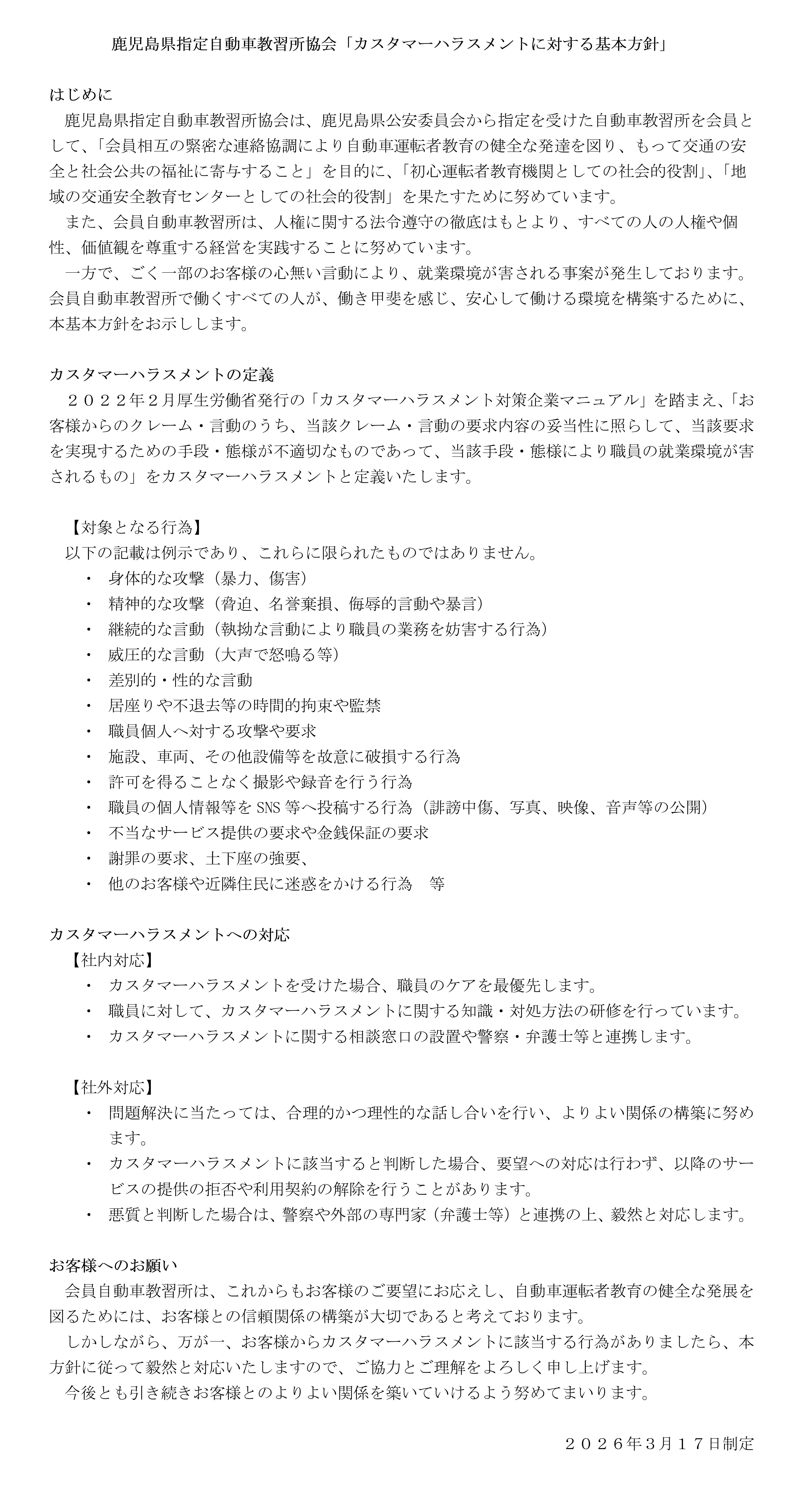 鹿児島県指定自動車教習所協会「カスタマーハラスメントに対する基本方針」

はじめに
鹿児島県指定自動車教習所協会は、鹿児島県公安委員会から指定を受けた自動車教習所を会員として、「会員相互の緊密な連絡協調により自動車運転者教育の健全な発達を図り、もって交通の安全と社会公共の福祉に寄与すること」を目的に、「初心運転者教育機関としての社会的役割」、「地域の交通安全教育センターとしての社会的役割」を果たすために努めています。
また、会員自動車教習所は、人権に関する法令遵守の徹底はもとより、すべての人の人権や個性、価値観を尊重する経営を実践することに努めています。
一方で、ごく一部のお客様の心無い言動により、就業環境が害される事案が発生しております。会員自動車教習所で働くすべての人が、働き甲斐を感じ、安心して働ける環境を構築するために、本基本方針をお示しします。

カスタマーハラスメントの定義
２０２２年２月厚生労働省発行の「カスタマーハラスメント対策企業マニュアル」を踏まえ、「お客様からのクレーム・言動のうち、当該クレーム・言動の要求内容の妥当性に照らして、当該要求を実現するための手段・態様が不適切なものであって、当該手段・態様により職員の就業環境が害されるもの」をカスタマーハラスメントと定義いたします。

【対象となる行為】
以下の記載は例示であり、これらに限られたものではありません。
・ 身体的な攻撃（暴力、傷害）
・ 精神的な攻撃（脅迫、名誉棄損、侮辱的言動や暴言）
・ 継続的な言動（執拗な言動により職員の業務を妨害する行為）
・ 威圧的な言動（大声で怒鳴る等）
・ 差別的・性的な言動
・ 居座りや不退去等の時間的拘束や監禁
・ 職員個人へ対する攻撃や要求
・ 施設、車両、その他設備等を故意に破損する行為
・ 許可を得ることなく撮影や録音を行う行為
・ 職員の個人情報等を SNS 等へ投稿する行為（誹謗中傷、写真、映像、音声等の公開）
・ 不当なサービス提供の要求や金銭保証の要求
・ 謝罪の要求、土下座の強要、
・ 他のお客様や近隣住民に迷惑をかける行為　等

カスタマーハラスメントへの対応
【社内対応】
・ カスタマーハラスメントを受けた場合、職員のケアを最優先します。
・ 職員に対して、カスタマーハラスメントに関する知識・対処方法の研修を行っています。
・ カスタマーハラスメントに関する相談窓口の設置や警察・弁護士等と連携します。

【社外対応】
・ 問題解決に当たっては、合理的かつ理性的な話し合いを行い、よりよい関係の構築に努めます。
・ カスタマーハラスメントに該当すると判断した場合、要望への対応は行わず、以降のサービスの提供の拒否や利用契約の解除を行うことがあります。
・ 悪質と判断した場合は、警察や外部の専門家（弁護士等）と連携の上、毅然と対応します。

お客様へのお願い
会員自動車教習所は、これからもお客様のご要望にお応えし、自動車運転者教育の健全な発展を図るためには、お客様との信頼関係の構築が大切であると考えております。
しかしながら、万が一、お客様からカスタマーハラスメントに該当する行為がありましたら、本方針に従って毅然と対応いたしますので、ご協力とご理解をよろしく申し上げます。
今後とも引き続きお客様とのよりよい関係を築いていけるよう努めてまいります。

２０２６年３月１７日制定